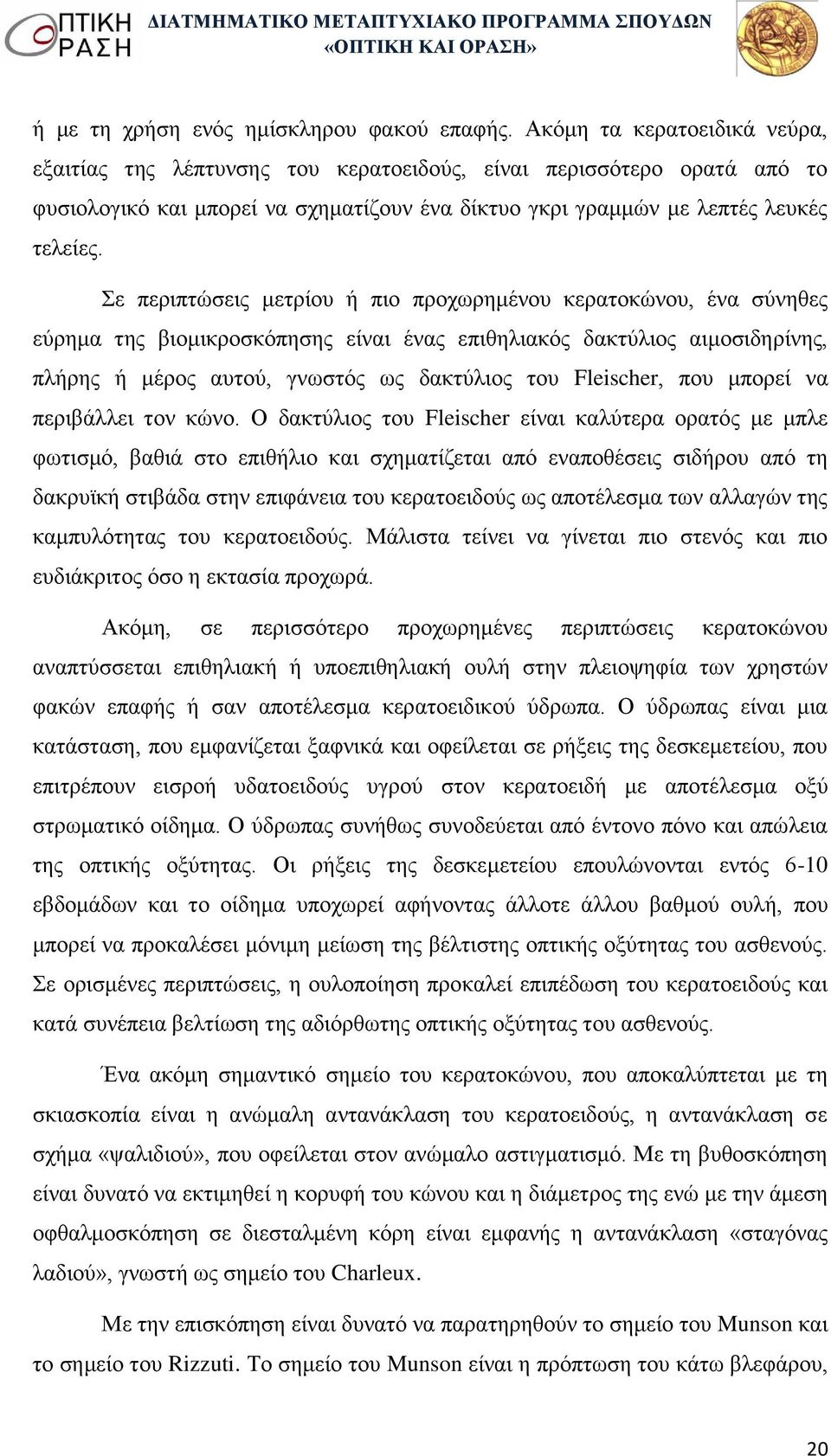 ΟΠΤΙΚΗ ΟΡΑΣΗ

ΔΙΑΤΜΗΜΑΤΙΚΟ ΜΕΤΑΠΤΥΧΙΑΚΟ ΠΡΟΓΡΑΜΜΑ ΣΠΟΥΔΩΝ «ΟΠΤΙΚΗ ΚΑΙ ΟΡΑΣΗ»

ή με τη χρήση ενός ημίσκληρου φακού επαφής. Ακόμη τα κερατοειδικά νεύρα, εξαιτίας της λέπτυνσης του κερατοειδούς, είναι περισσότερο ορατά από το φυσιολογικό και μπορεί να σχηματίζουν ένα δίκτυο γκρι γραμμών με λεπτές λευκές τελείες.

Σε περιπτώσεις μετρίου ή πιο προχωρημένου κερατοκώνου, ένα σύνηθες εύρημα της βιομικροσκόπησης είναι ένας επιθηλιακός δακτύλιος αιμοσιδηρίνης, πλήρης ή μέρος αυτού, γνωστός ως δακτύλιος του Fleischer, που μπορεί να περιβάλλει τον κώνο. Ο δακτύλιος του Fleischer είναι καλύτερα ορατός με μπλε φωτισμό, βαθιά στο επιθήλιο και σχηματίζεται από εναποθέσεις σιδήρου από τη δακρυϊκή στιβάδα στην επιφάνεια του κερατοειδούς ως αποτέλεσμα των αλλαγών της καμπυλότητας του κερατοειδούς. Μάλιστα τείνει να γίνεται πιο στενός και πιο ευδιάκριτος όσο η εκτασία προχωρά.

Ακόμη, σε περισσότερο προχωρημένες περιπτώσεις κερατοκώνου αναπτύσσεται επιθηλιακή ή υποεπιθηλιακή ουλή στην πλειοψηφία των χρηστών φακών επαφής ή σαν αποτέλεσμα κερατοειδικού ύδρωπα. Ο ύδρωπας είναι μια κατάσταση, που εμφανίζεται ξαφνικά και οφείλεται σε ρήξεις της δεσκεμετείου, που επιτρέπουν εισροή υδατοειδούς υγρού στον κερατοειδή με αποτέλεσμα οξύ στρωματικό οίδημα. Ο ύδρωπας συνήθως συνοδεύεται από έντονο πόνο και απώλεια της οπτικής οξύτητας. Οι ρήξεις της δεσκεμετείου επουλώνονται εντός 6-10 εβδομάδων και το οίδημα υποχωρεί αφήνοντας άλλοτε άλλου βαθμού ουλή, που μπορεί να προκαλέσει μόνιμη μείωση της βέλτιστης οπτικής οξύτητας του ασθενούς. Σε ορισμένες περιπτώσεις, η ουλοποίηση προκαλεί επιπέδωση του κερατοειδούς και κατά συνέπεια βελτίωση της αδιόρθωτης οπτικής οξύτητας του ασθενούς.

Ένα ακόμη σημαντικό σημείο του κερατοκώνου, που αποκαλύπτεται με τη σκιασκοπία είναι η ανώμαλη αντανάκλαση του κερατοειδούς, η αντανάκλαση σε σχήμα «ψαλιδιού», που οφείλεται στον ανώμαλο αστιγματισμό. Με τη βυθοσκόπηση είναι δυνατό να εκτιμηθεί η κορυφή του κώνου και η διάμετρος της ενώ με την άμεση οφθαλμοσκόπηση σε διεσταλμένη κόρη είναι εμφανής η αντανάκλαση «σταγόνας λαδιού», γνωστή ως σημείο του Charleux.

Με την επισκόπηση είναι δυνατό να παρατηρηθούν το σημείο του Munson και το σημείο του Rizzuti. Το σημείο του Munson είναι η πρόπτωση του κάτω βλεφάρου,

20